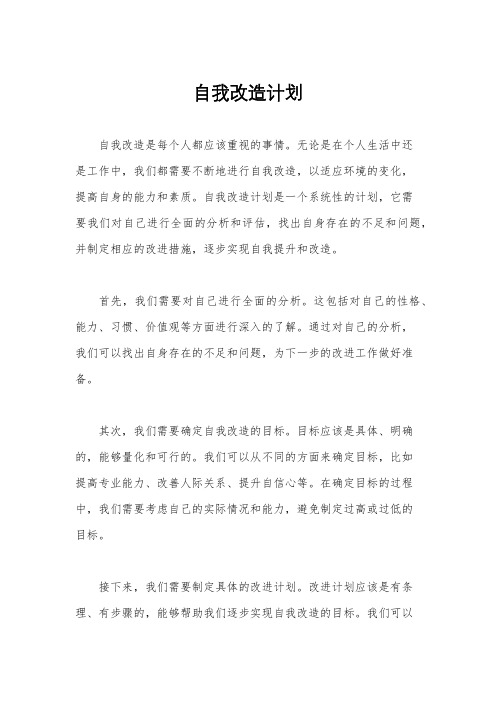 自我改造计划

自我改造是每个人都应该重视的事情。无论是在个人生活中还是工作中，我们都需要不断地进行自我改造，以适应环境的变化，提高自身的能力和素质。自我改造计划是一个系统性的计划，它需要我们对自己进行全面的分析和评估，找出自身存在的不足和问题，并制定相应的改进措施，逐步实现自我提升和改造。

首先，我们需要对自己进行全面的分析。这包括对自己的性格、能力、习惯、价值观等方面进行深入的了解。通过对自己的分析，我们可以找出自身存在的不足和问题，为下一步的改进工作做好准备。

其次，我们需要确定自我改造的目标。目标应该是具体、明确的，能够量化和可行的。我们可以从不同的方面来确定目标，比如提高专业能力、改善人际关系、提升自信心等。在确定目标的过程中，我们需要考虑自己的实际情况和能力，避免制定过高或过低的目标。

接下来，我们需要制定具体的改进计划。改进计划应该是有条理、有步骤的，能够帮助我们逐步实现自我改造的目标。我们可以